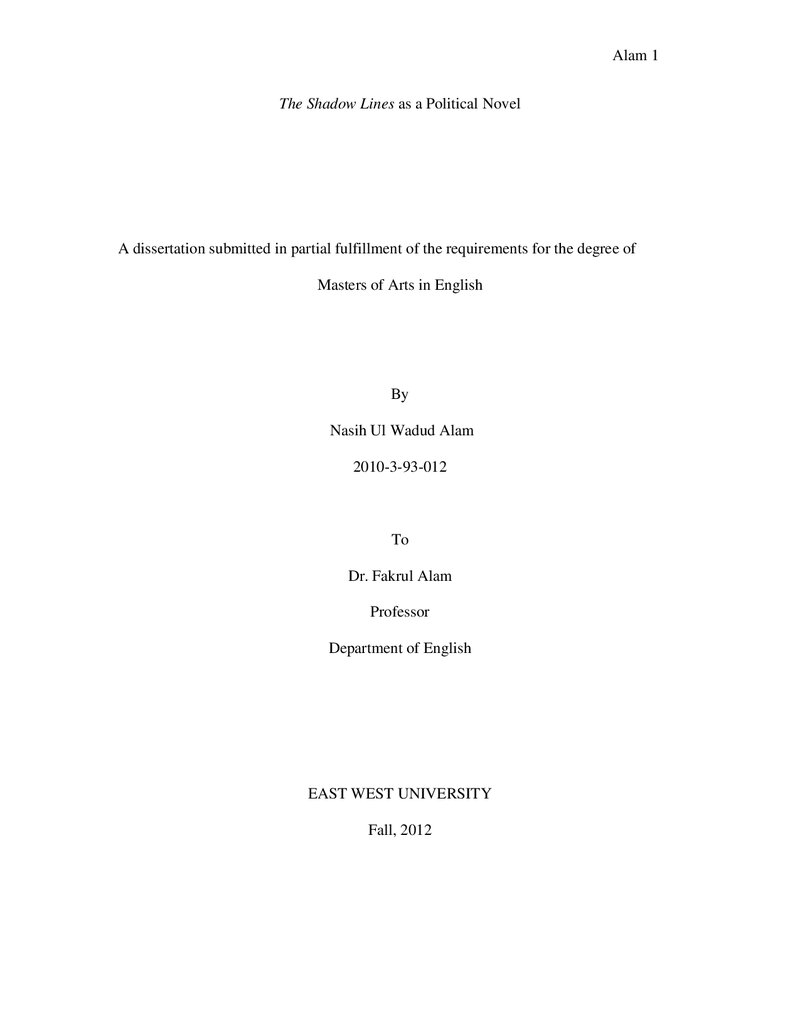 Alam 1

The Shadow Lines as a Political Novel

A dissertation submitted in partial fulfillment of the requirements for the degree of

Masters of Arts in English

By

Nasih Ul Wadud Alam

2010-3-93-012

To

Dr. Fakrul Alam

Professor

Department of English

EAST WEST UNIVERSITY

Fall, 2012